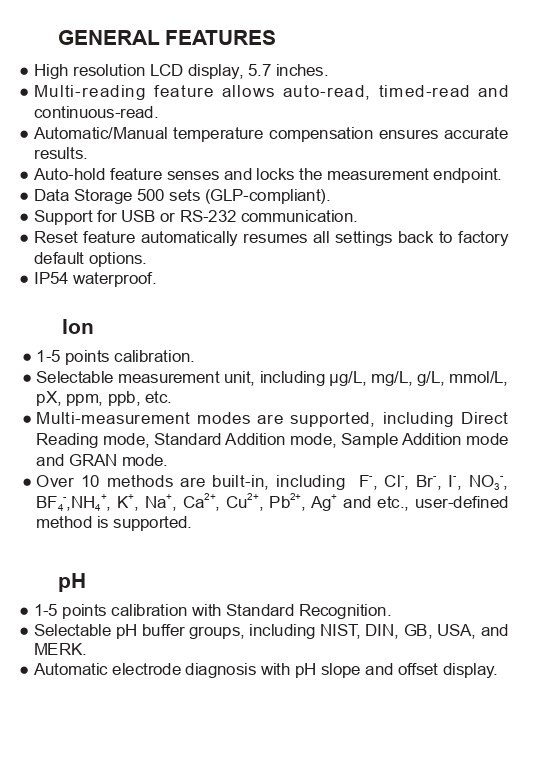 GENERAL FEATURES

● High resolution LCD display, 5.7 inches.
● Multi-reading feature allows auto-read, timed-read and continuous-read.
● Automatic/Manual temperature compensation ensures accurate results.
● Auto-hold feature senses and locks the measurement endpoint.
● Data Storage 500 sets (GLP-compliant).
● Support for USB or RS-232 communication.
● Reset feature automatically resumes all settings back to factory default options.
● IP54 waterproof.

Ion

● 1-5 points calibration.
● Selectable measurement unit, including µg/L, mg/L, g/L, mmol/L, pX, ppm, ppb, etc.
● Multi-measurement modes are supported, including Direct Reading mode, Standard Addition mode, Sample Addition mode and GRAN mode.
● Over 10 methods are built-in, including $F^-$, $Cl^-$, $Br^-$, $I^-$, $NO_3^-$, $BF_4^-$,$NH_4^+$, $K^+$, $Na^+$, $Ca^{2+}$, $Cu^{2+}$, $Pb^{2+}$, $Ag^+$ and etc., user-defined method is supported.

pH

● 1-5 points calibration with Standard Recognition.
● Selectable pH buffer groups, including NIST, DIN, GB, USA, and MERK.
● Automatic electrode diagnosis with pH slope and offset display.